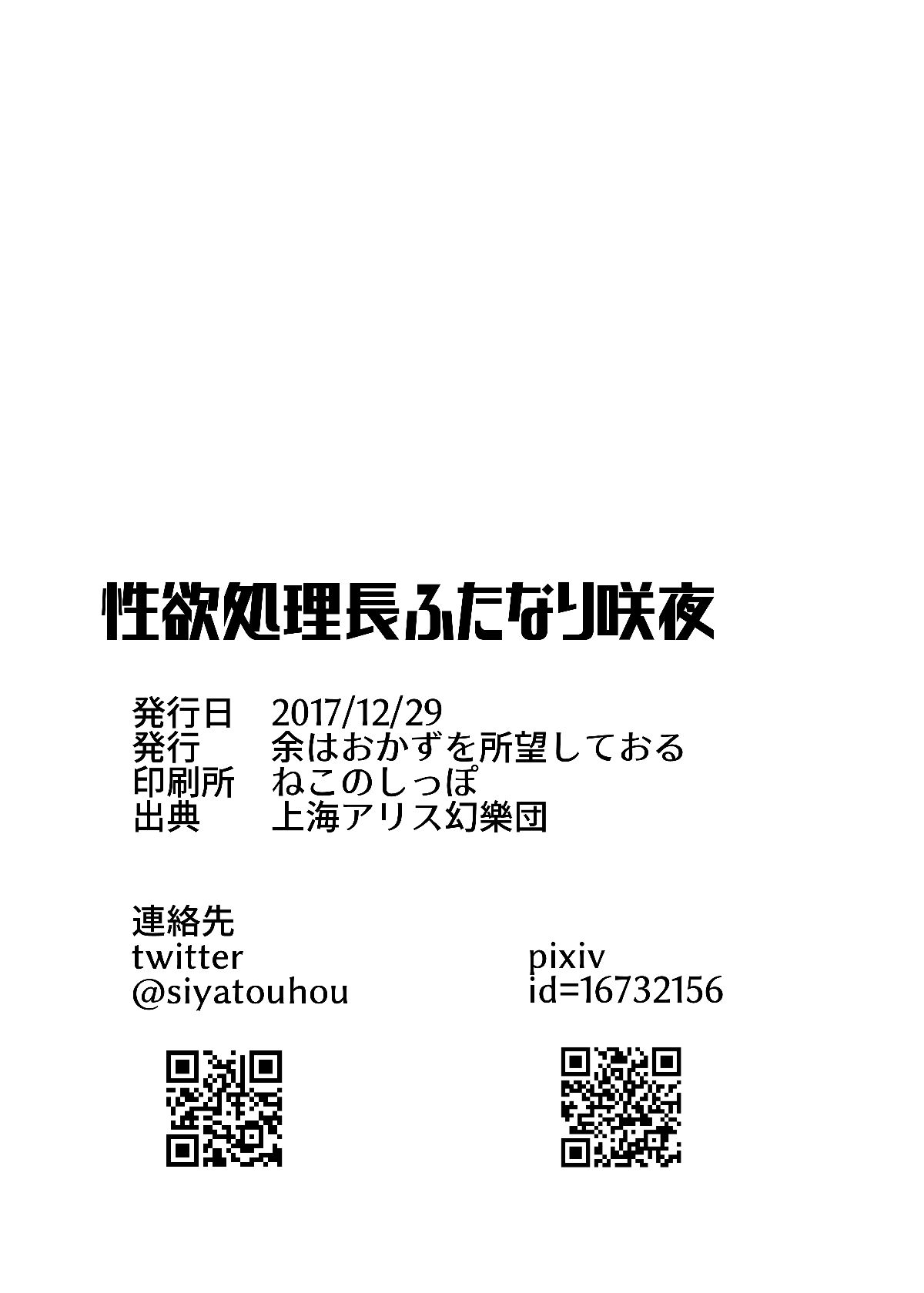 性欲処理長ふたなり咲夜

発行日　2017/12/29
発行　余はおかずを所望しておる
印刷所　ねこのしっぽ
出典　上海アリス幻樂団

連絡先
twitter
@siyatouhou

pixiv
id=16732156